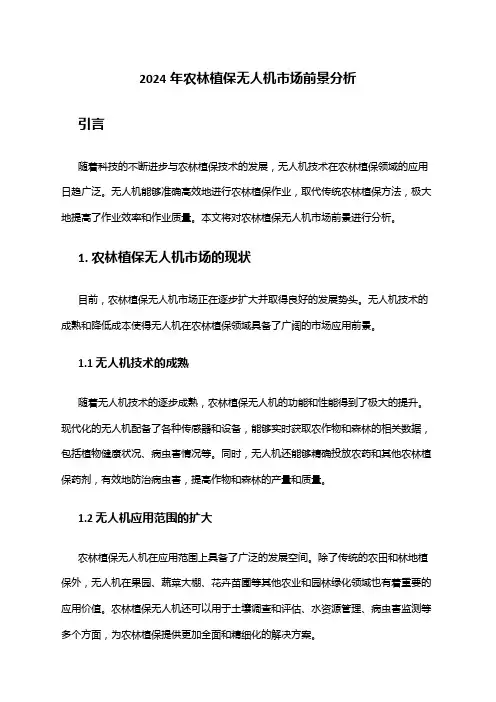 2024 年农林植保无人机市场前景分析

引言

随着科技的不断进步与农林植保技术的发展，无人机技术在农林植保领域的应用日趋广泛。无人机能够准确高效地进行农林植保作业，取代传统农林植保方法，极大地提高了作业效率和作业质量。本文将对农林植保无人机市场前景进行分析。

1. 农林植保无人机市场的现状

目前，农林植保无人机市场正在逐步扩大并取得良好的发展势头。无人机技术的成熟和降低成本使得无人机在农林植保领域具备了广阔的市场应用前景。

1.1 无人机技术的成熟

随着无人机技术的逐步成熟，农林植保无人机的功能和性能得到了极大的提升。现代化的无人机配备了各种传感器和设备，能够实时获取农作物和森林的相关数据，包括植物健康状况、病虫害情况等。同时，无人机还能够精确投放农药和其他农林植保药剂，有效地防治病虫害，提高作物和森林的产量和质量。

1.2 无人机应用范围的扩大

农林植保无人机在应用范围上具备了广泛的发展空间。除了传统的农田和林地植保外，无人机在果园、蔬菜大棚、花卉苗圃等其他农业和园林绿化领域也有着重要的应用价值。农林植保无人机还可以用于土壤调查和评估、水资源管理、病虫害监测等多个方面，为农林植保提供更加全面和精细化的解决方案。